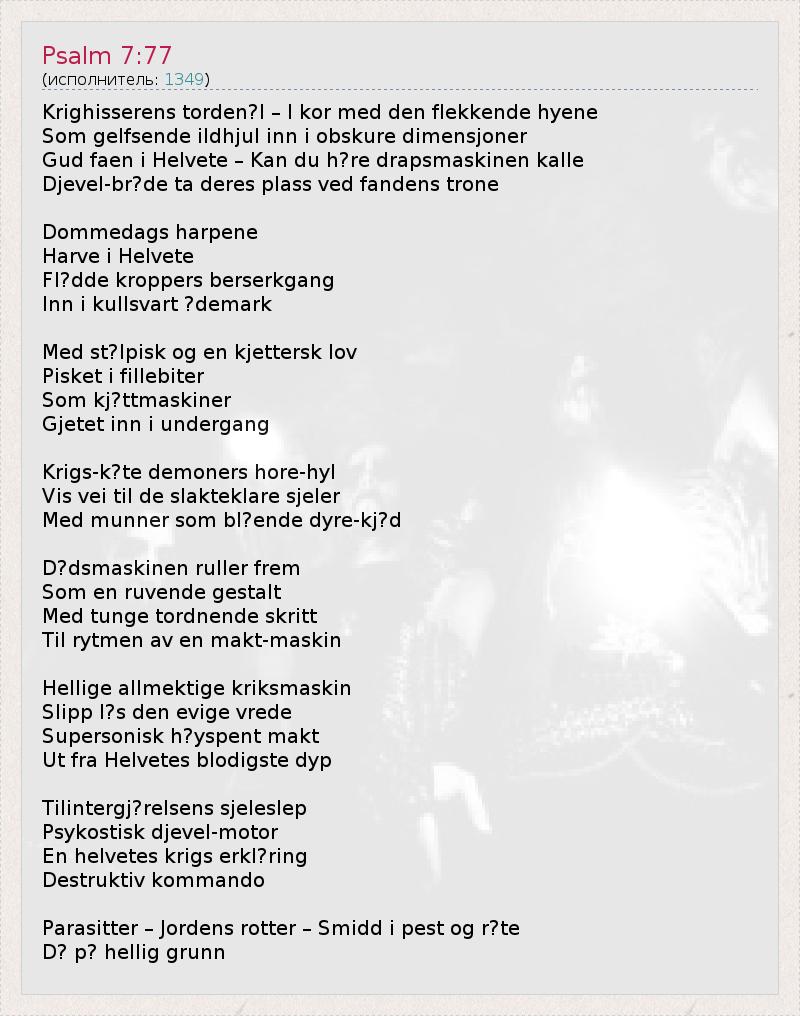 Psalm 7:77
(исполнитель: 1349)

Krighisserens torden?l – I kor med den flekkende hyene
Som gelfsende ildhjul inn i obskure dimensjoner
Gud faen i Helvete – Kan du h?re drapsmaskinen kalle
Djevel-br?de ta deres plass ved fandens trone

Dommedags harpene
Harve i Helvete
Fl?dde kroppers berserkgang
Inn i kullsvart ?demark

Med st?lpisk og en kjettersk lov
Pisket i fillebiter
Som kj?ttmaskiner
Gjetet inn i undergang

Krigs-k?te demoners hore-hyl
Vis vei til de slakteklare sjeler
Med munner som bl?ende dyre-kj?d

D?dsmaskinen ruller frem
Som en ruvende gestalt
Med tunge tordnende skritt
Til rytmen av en makt-maskin

Hellige allmektige kriksmaskin
Slipp l?s den evige vrede
Supersonisk h?yspent makt
Ut fra Helvetes blodigste dyp

Tilintergj?relsens sjeleslep
Psykostisk djevel-motor
En helvetes krigs erkl?ring
Destruktiv kommando

Parasitter – Jordens rotter – Smidd i pest og r?te
D? p? hellig grunn